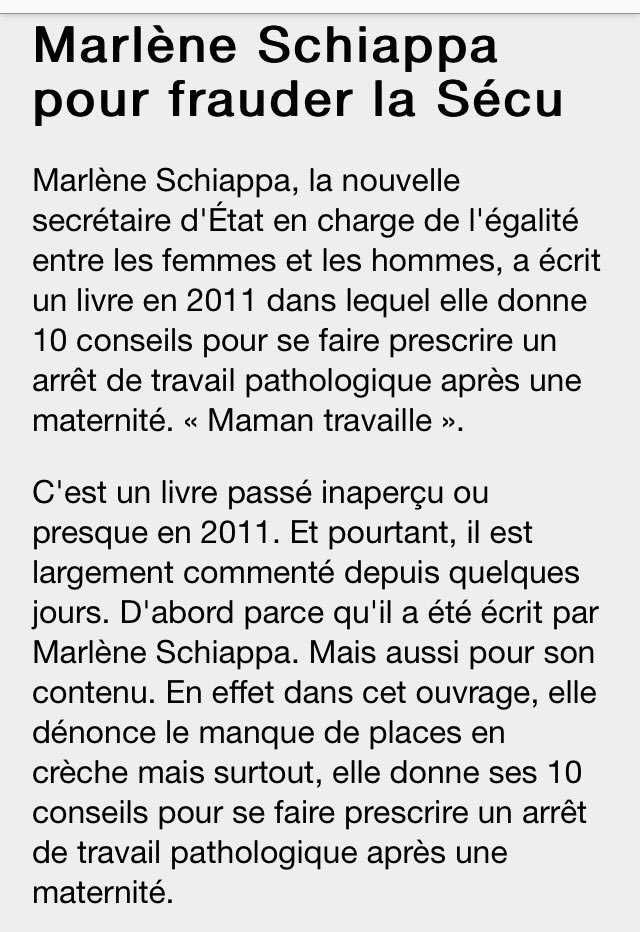 Marlène Schiappa pour frauder la Sécu

Marlène Schiappa, la nouvelle secrétaire d'État en charge de l'égalité entre les femmes et les hommes, a écrit un livre en 2011 dans lequel elle donne 10 conseils pour se faire prescrire un arrêt de travail pathologique après une maternité. « Maman travaille ».

C'est un livre passé inaperçu ou presque en 2011. Et pourtant, il est largement commenté depuis quelques jours. D'abord parce qu'il a été écrit par Marlène Schiappa. Mais aussi pour son contenu. En effet dans cet ouvrage, elle dénonce le manque de places en crèche mais surtout, elle donne ses 10 conseils pour se faire prescrire un arrêt de travail pathologique après une maternité.